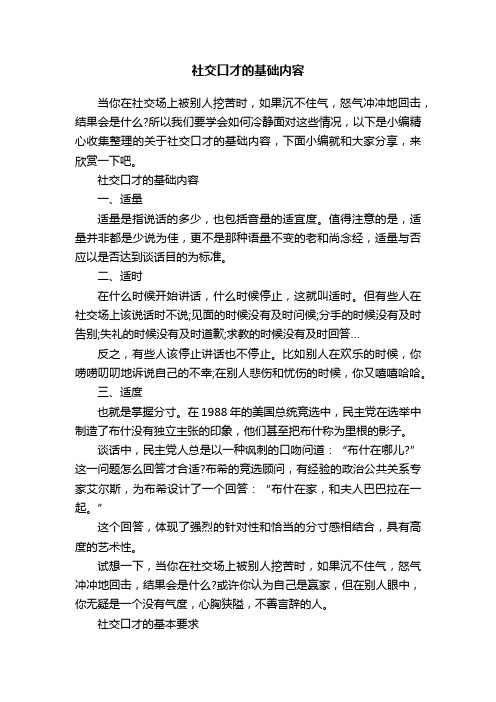 社交口才的基础内容

当你在社交场上被别人挖苦时，如果沉不住气，怒气冲冲地回击，结果会是什么?所以我们要学会如何冷静面对这些情况，以下是小编精心收集整理的关于社交口才的基础内容，下面小编就和大家分享，来欣赏一下吧。

社交口才的基础内容

一、适量

适量是指说话的多少，也包括音量的适宜度。值得注意的是，适量并非都是少说为佳，更不是那种语量不变的老和尚念经，适量与否应以是否达到谈话目的为标准。

二、适时

在什么时候开始讲话，什么时候停止，这就叫适时。但有些人在社交场上该说话时不说;见面的时候没有及时问候;分手的时候没有及时告别;失礼的时候没有及时道歉;求教的时候没有及时回答…

反之，有些人该停止讲话也不停止。比如别人在欢乐的时候，你唠唠叨叨地诉说自己的不幸;在别人悲伤和忧伤的时候，你又嘻嘻哈哈。

三、适度

也就是掌握分寸。在1988年的美国总统竞选中，民主党在选举中制造了布什没有独立主张的印象，他们甚至把布什称为里根的影子。

谈话中，民主党人总是以一种讽刺的口吻问道：“布什在哪儿?”这一问题怎么回答才合适?布希的竞选顾问，有经验的政治公共关系专家艾尔斯，为布希设计了一个回答：“布什在家，和夫人巴巴拉在一起。”

这个回答，体现了强烈的针对性和恰当的分寸感相结合，具有高度的艺术性。

试想一下，当你在社交场上被别人挖苦时，如果沉不住气，怒气冲冲地回击，结果会是什么?或许你认为自己是赢家，但在别人眼中，你无疑是一个没有气度，心胸狭隘，不善言辞的人。

社交口才的基本要求